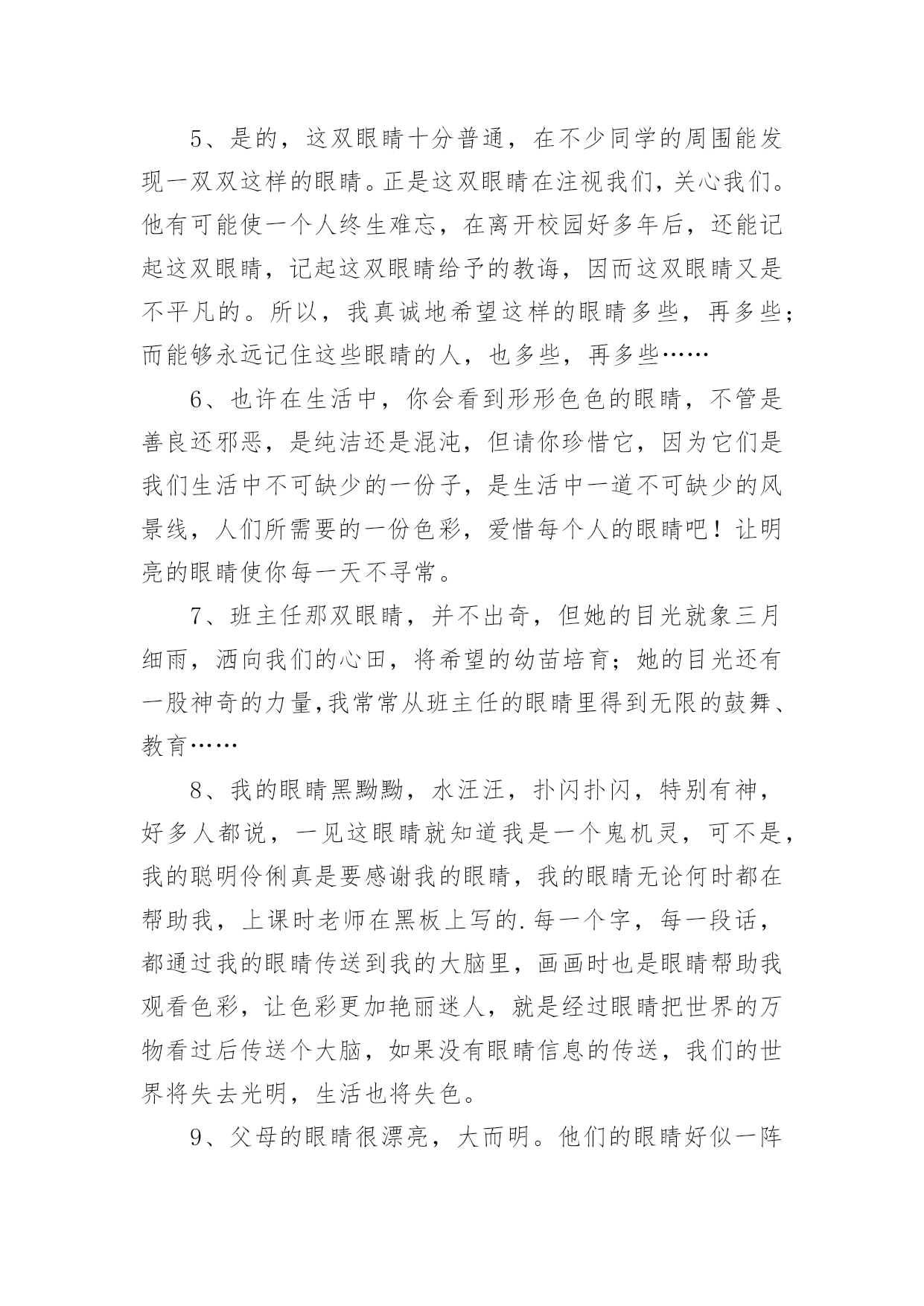 5、是的，这双眼睛十分普通，在不少同学的周围能发现一双双这样的眼睛。正是这双眼睛在注视我们，关心我们。他有可能使一个人终生难忘，在离开校园好多年后，还能记起这双眼睛，记起这双眼睛给予的教诲，因而这双眼睛又是不平凡的。所以，我真诚地希望这样的眼睛多些，再多些；而能够永远记住这些眼睛的人，也多些，再多些……

6、也许在生活中，你会看到形形色色的眼睛，不管是善良还邪恶，是纯洁还是混沌，但请你珍惜它，因为它们是我们生活中不可缺少的一份子，是生活中一道不可缺少的风景线，人们所需要的一份色彩，爱惜每个人的眼睛吧！让明亮的眼睛使你每一天不寻常。

7、班主任那双眼睛，并不出奇，但她的目光就象三月细雨，洒向我们的心田，将希望的幼苗培育；她的目光还有一股神奇的力量，我常常从班主任的眼睛里得到无限的鼓舞、教育……

8、我的眼睛黑黝黝，水汪汪，扑闪扑闪，特别有神，好多人都说，一见这眼睛就知道我是一个鬼机灵，可不是，我的聪明伶俐真是要感谢我的眼睛，我的眼睛无论何时都在帮助我，上课时老师在黑板上写的.每一个字，每一段话，都通过我的眼睛传送到我的大脑里，画画时也是眼睛帮助我观看色彩，让色彩更加艳丽迷人，就是经过眼睛把世界的万物看过后传送个大脑，如果没有眼睛信息的传送，我们的世界将失去光明，生活也将失色。

9、父母的眼睛很漂亮，大而明。他们的眼睛好似一阵